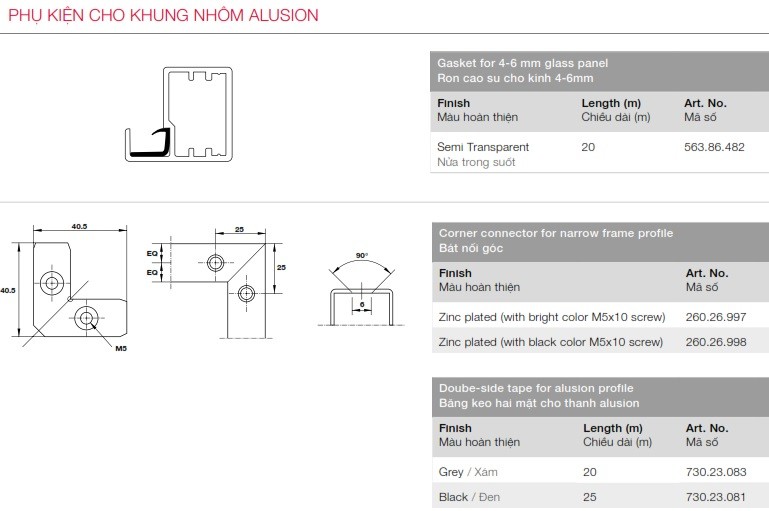 PHỤ KIỆN CHO KHUNG NHÔM ALUSION

Gasket for 4-6 mm glass panel
Ron cao su cho kính 4-6mm

| Finish Màu hoàn thiện | Length (m) Chiều dài (m) | Art. No. Mã số |
|---|---|---|
| Semi Transparent Nửa trong suốt | 20 | 563.86.482 |

40.5
40.5
M5
25
EQ
EQ
25
90°
6

Corner connector for narrow frame profile
Bát nối góc

| Finish Màu hoàn thiện | Art. No. Mã số |
|---|---|
| Zinc plated (with bright color M5x10 screw) | 260.26.997 |
| Zinc plated (with black color M5x10 screw) | 260.26.998 |

Doube-side tape for alusion profile
Băng keo hai mặt cho thanh alusion

| Finish Màu hoàn thiện | Length (m) Chiều dài (m) | Art. No. Mã số |
|---|---|---|
| Grey / Xám | 20 | 730.23.083 |
| Black / Đen | 25 | 730.23.081 |